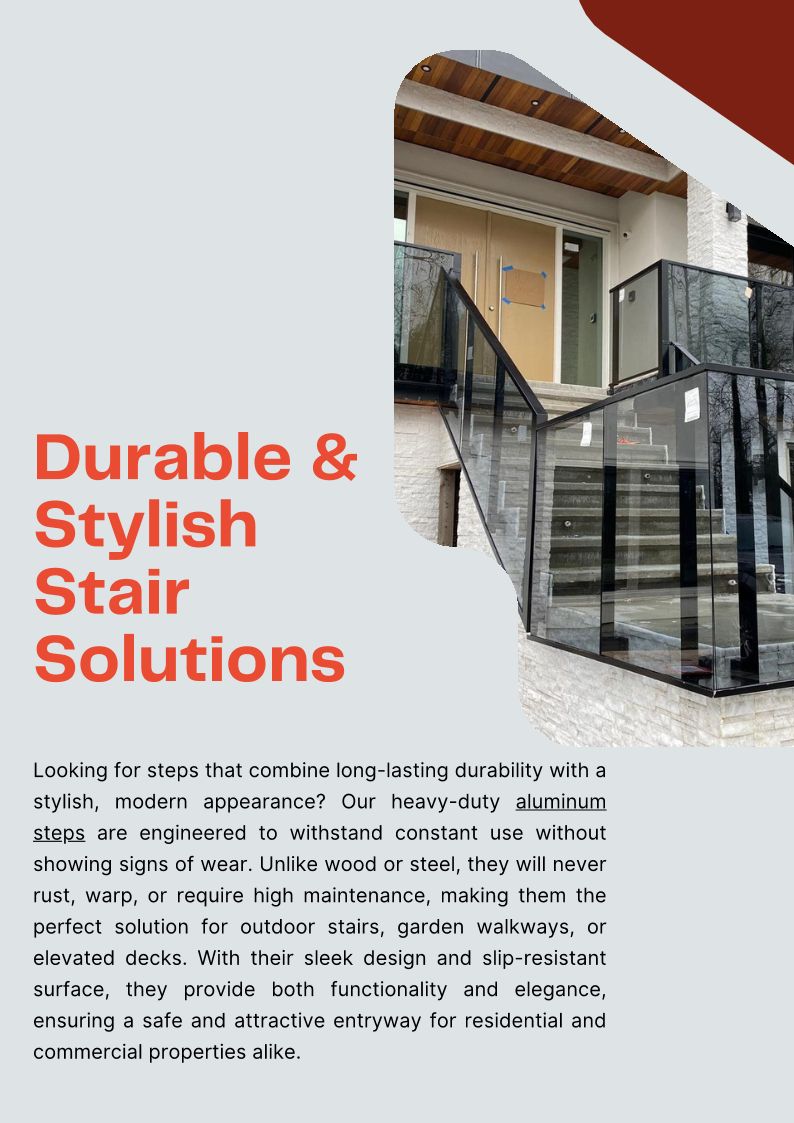 Durable & Stylish Stair Solutions

Looking for steps that combine long-lasting durability with a stylish, modern appearance? Our heavy-duty aluminum steps are engineered to withstand constant use without showing signs of wear. Unlike wood or steel, they will never rust, warp, or require high maintenance, making them the perfect solution for outdoor stairs, garden walkways, or elevated decks. With their sleek design and slip-resistant surface, they provide both functionality and elegance, ensuring a safe and attractive entryway for residential and commercial properties alike.